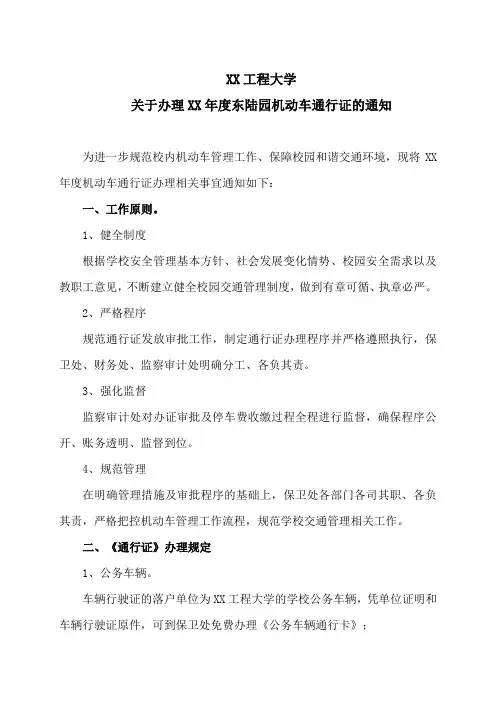 XX 工程大学

关于办理 XX 年度东陆园机动车通行证的通知

为进一步规范校内机动车管理工作、保障校园和谐交通环境，现将 XX 年度机动车通行证办理相关事宜通知如下：

一、工作原则。

1、健全制度

根据学校安全管理基本方针、社会发展变化情势、校园安全需求以及教职工意见，不断建立健全校园交通管理制度，做到有章可循、执章必严。

2、严格程序

规范通行证发放审批工作，制定通行证办理程序并严格遵照执行，保卫处、财务处、监察审计处明确分工、各负其责。

3、强化监督

监察审计处对办证审批及停车费收缴过程全程进行监督，确保程序公开、账务透明、监督到位。

4、规范管理

在明确管理措施及审批程序的基础上，保卫处各部门各司其职、各负其责，严格把控机动车管理工作流程，规范学校交通管理相关工作。

二、《通行证》办理规定

1、公务车辆。

车辆行驶证的落户单位为 XX 工程大学的学校公务车辆，凭单位证明和车辆行驶证原件，可到保卫处免费办理《公务车辆通行卡》；